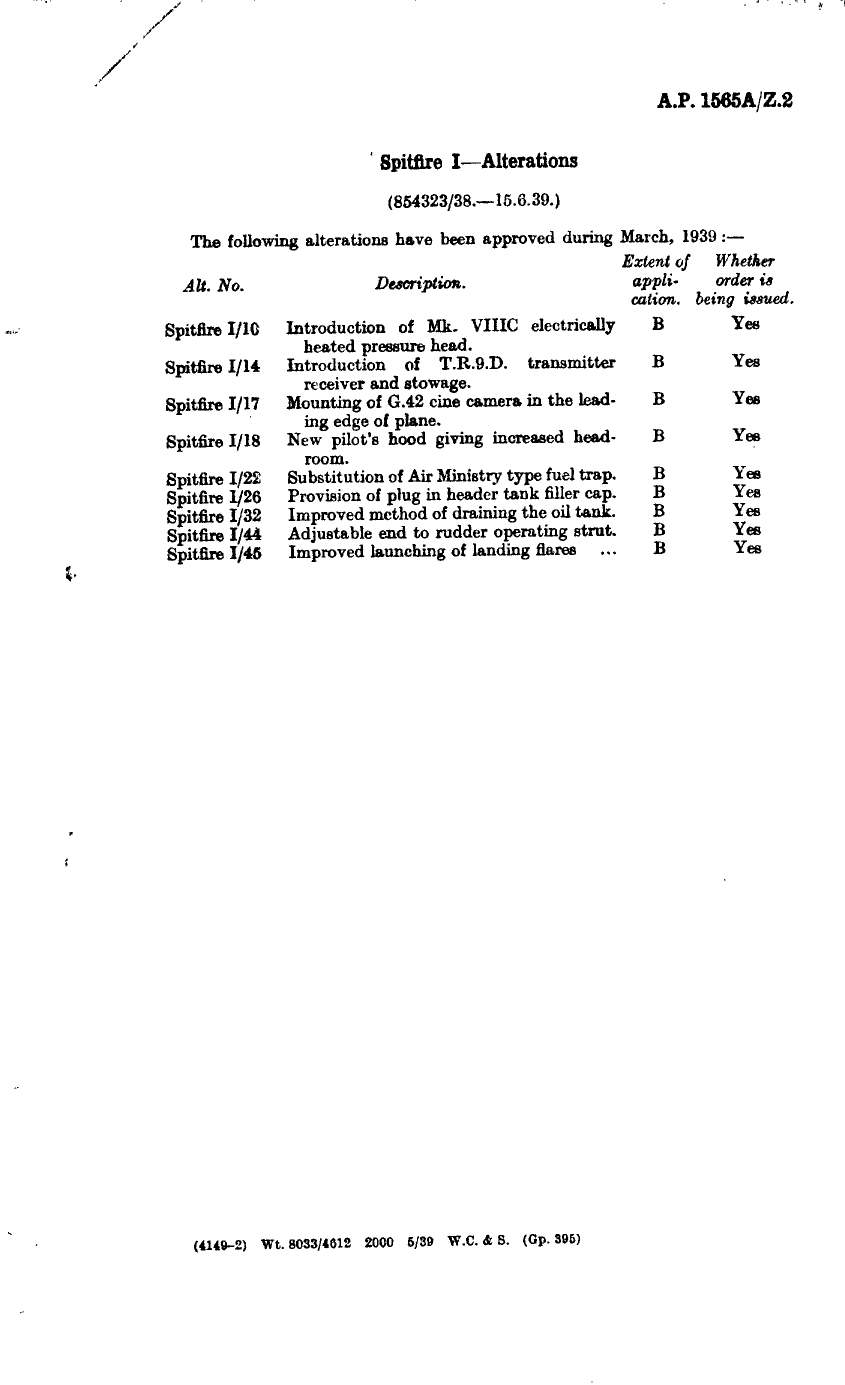 A.P. 1565A/Z.2

Spitfire I—Alterations

(854323/38.—15.6.39.)

The following alterations have been approved during March, 1939 :—

| Alt. No. | Description. | Extent of application. | Whether order is being issued. |
|---|---|---|---|
| Spitfire I/10 | Introduction of Mk. VIIIC electrically heated pressure head. | B | Yes |
| Spitfire I/14 | Introduction of T.R.9.D. transmitter receiver and stowage. | B | Yes |
| Spitfire I/17 | Mounting of G.42 cine camera in the leading edge of plane. | B | Yes |
| Spitfire I/18 | New pilot's hood giving increased headroom. | B | Yes |
| Spitfire I/22 | Substitution of Air Ministry type fuel trap. | B | Yes |
| Spitfire I/26 | Provision of plug in header tank filler cap. | B | Yes |
| Spitfire I/32 | Improved method of draining the oil tank. | B | Yes |
| Spitfire I/44 | Adjustable end to rudder operating strut. | B | Yes |
| Spitfire I/45 | Improved launching of landing flares ... | B | Yes |

(4149–2) Wt. 8033/4612 2000 5/39 W.C. & S. (Gp. 395)